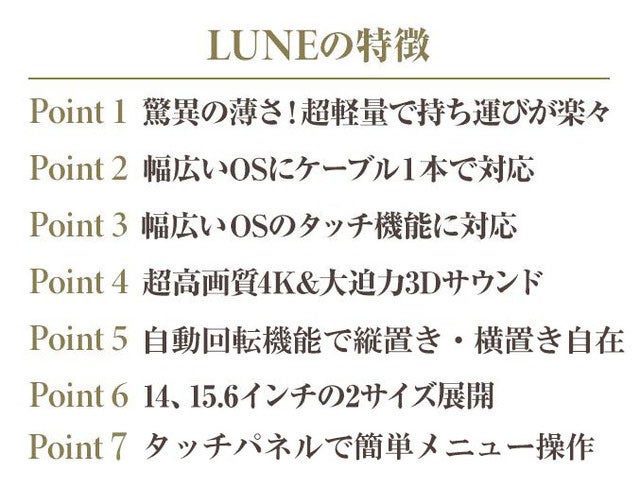 LUNEの特徴

Point 1 驚異の薄さ！超軽量で持ち運びが楽々

Point 2 幅広いOSにケーブル1本で対応

Point 3 幅広いOSのタッチ機能に対応

Point 4 超高画質4K&大迫力3Dサウンド

Point 5 自動回転機能で縦置き・横置き自在

Point 6 14、15.6インチの2サイズ展開

Point 7 タッチパネルで簡単メニュー操作